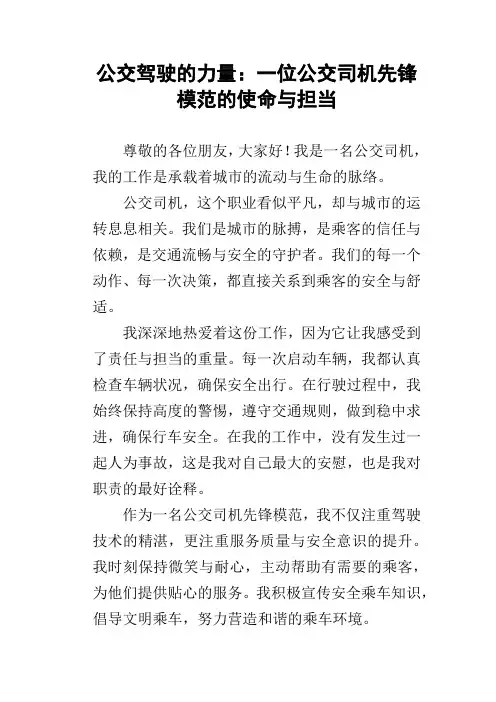 公交驾驶的力量：一位公交司机先锋模范的使命与担当

尊敬的各位朋友，大家好！我是一名公交司机，我的工作是承载着城市的流动与生命的脉络。

公交司机，这个职业看似平凡，却与城市的运转息息相关。我们是城市的脉搏，是乘客的信任与依赖，是交通流畅与安全的守护者。我们的每一个动作、每一次决策，都直接关系到乘客的安全与舒适。

我深深地热爱着这份工作，因为它让我感受到了责任与担当的重量。每一次启动车辆，我都认真检查车辆状况，确保安全出行。在行驶过程中，我始终保持高度的警惕，遵守交通规则，做到稳中求进，确保行车安全。在我的工作中，没有发生过一起人为事故，这是我对自己最大的安慰，也是我对职责的最好诠释。

作为一名公交司机先锋模范，我不仅注重驾驶技术的精湛，更注重服务质量与安全意识的提升。我时刻保持微笑与耐心，主动帮助有需要的乘客，为他们提供贴心的服务。我积极宣传安全乘车知识，倡导文明乘车，努力营造和谐的乘车环境。